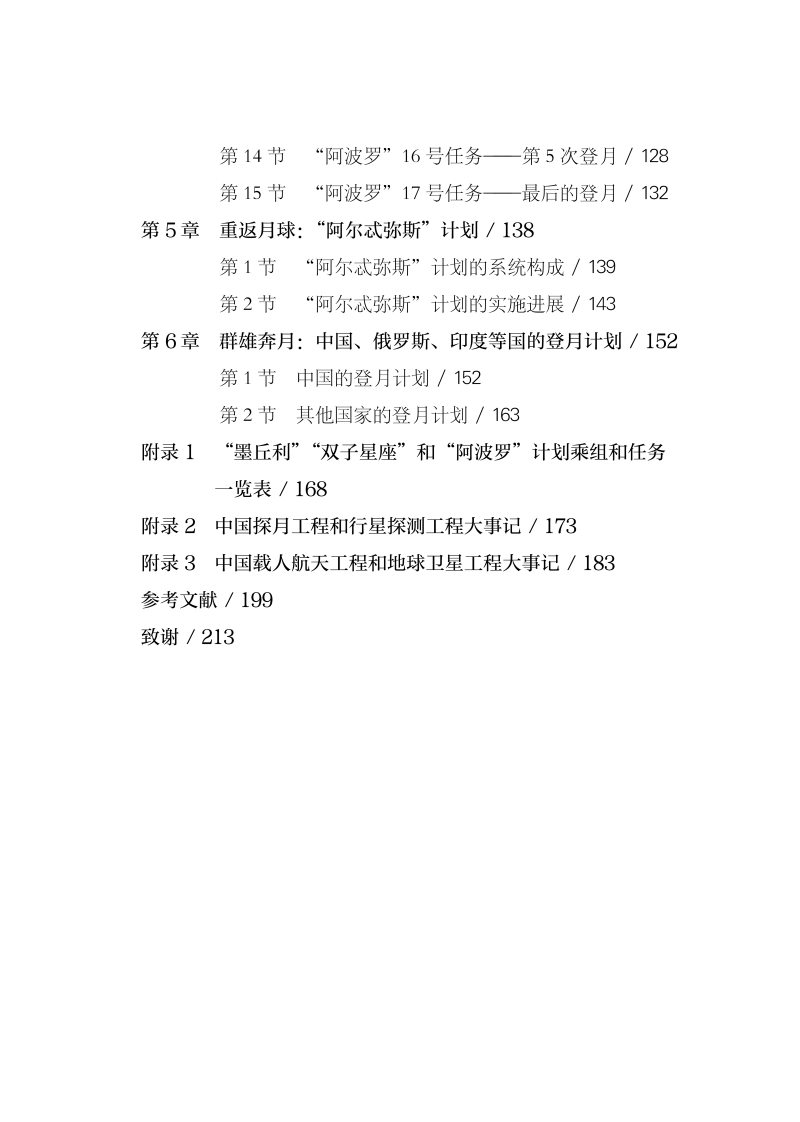 第 14 节　“阿波罗”16 号任务——第 5 次登月 / 128

第 15 节　“阿波罗”17 号任务——最后的登月 / 132

第 5 章　重返月球：“阿尔忒弥斯”计划 / 138

第 1 节　“阿尔忒弥斯”计划的系统构成 / 139

第 2 节　“阿尔忒弥斯”计划的实施进展 / 143

第 6 章　群雄奔月：中国、俄罗斯、印度等国的登月计划 / 152

第 1 节　中国的登月计划 / 152

第 2 节　其他国家的登月计划 / 163

附录 1　“墨丘利”“双子星座”和“阿波罗”计划乘组和任务一览表 / 168

附录 2　中国探月工程和行星探测工程大事记 / 173

附录 3　中国载人航天工程和地球卫星工程大事记 / 183

参考文献 / 199

致谢 / 213